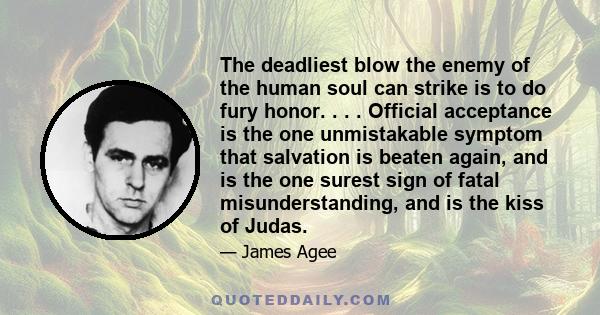 The deadliest blow the enemy of the human soul can strike is to do fury honor. . . . Official acceptance is the one unmistakable symptom that salvation is beaten again, and is the one surest sign of fatal misunderstanding, and is the kiss of Judas.

— James Agee

QUOTEDDAILY.COM